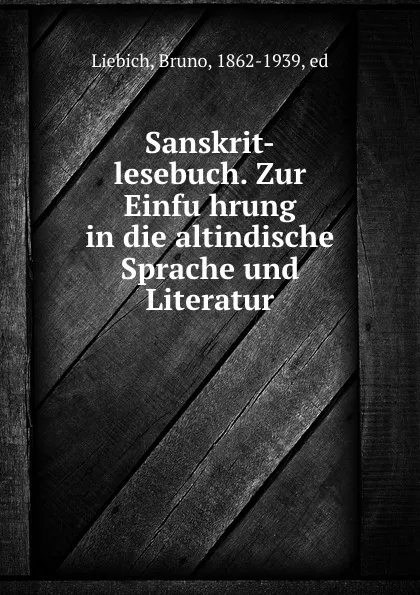 Liebich, Bruno, 1862-1939, ed

Sanskrit-lesebuch. Zur Einfu hrung in die altindische Sprache und Literatur